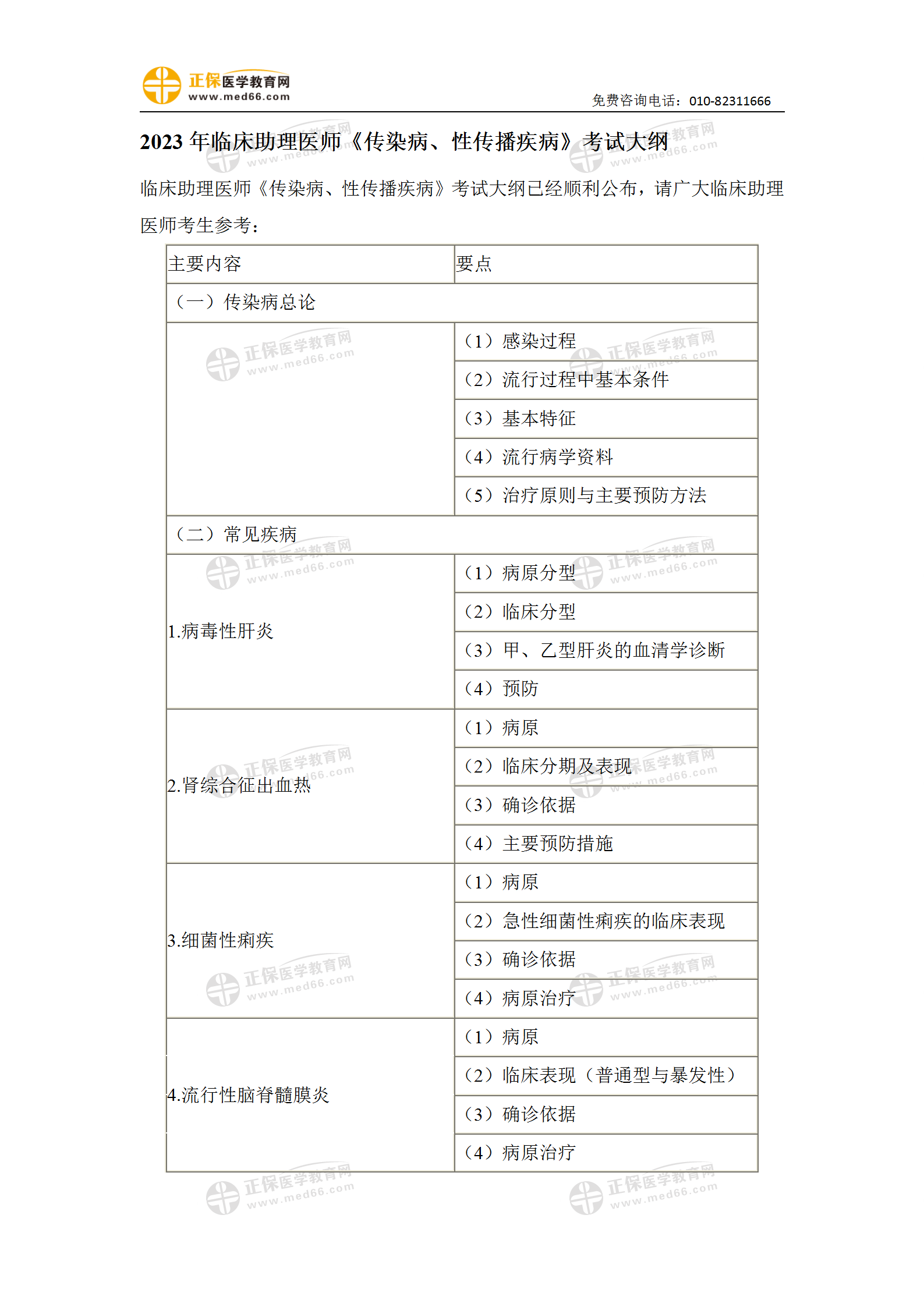 正保医学教育网
www.med66.com
免费咨询电话：010-82311666

2023 年临床助理医师《传染病、性传播疾病》考试大纲

临床助理医师《传染病、性传播疾病》考试大纲已经顺利公布，请广大临床助理医师考生参考：

| 主要内容 | 要点 |
|---|---|
| （一）传染病总论 | |
| | （1）感染过程 |
| | （2）流行过程中基本条件 |
| | （3）基本特征 |
| | （4）流行病学资料 |
| | （5）治疗原则与主要预防方法 |
| （二）常见疾病 | |
| 1.病毒性肝炎 | （1）病原分型 |
| | （2）临床分型 |
| | （3）甲、乙型肝炎的血清学诊断 |
| | （4）预防 |
| 2.肾综合征出血热 | （1）病原 |
| | （2）临床分期及表现 |
| | （3）确诊依据 |
| | （4）主要预防措施 |
| 3.细菌性痢疾 | （1）病原 |
| | （2）急性细菌性痢疾的临床表现 |
| | （3）确诊依据 |
| | （4）病原治疗 |
| 4.流行性脑脊髓膜炎 | （1）病原 |
| | （2）临床表现（普通型与暴发性） |
| | （3）确诊依据 |
| | （4）病原治疗 |

正保医学教育网 www.med66.com